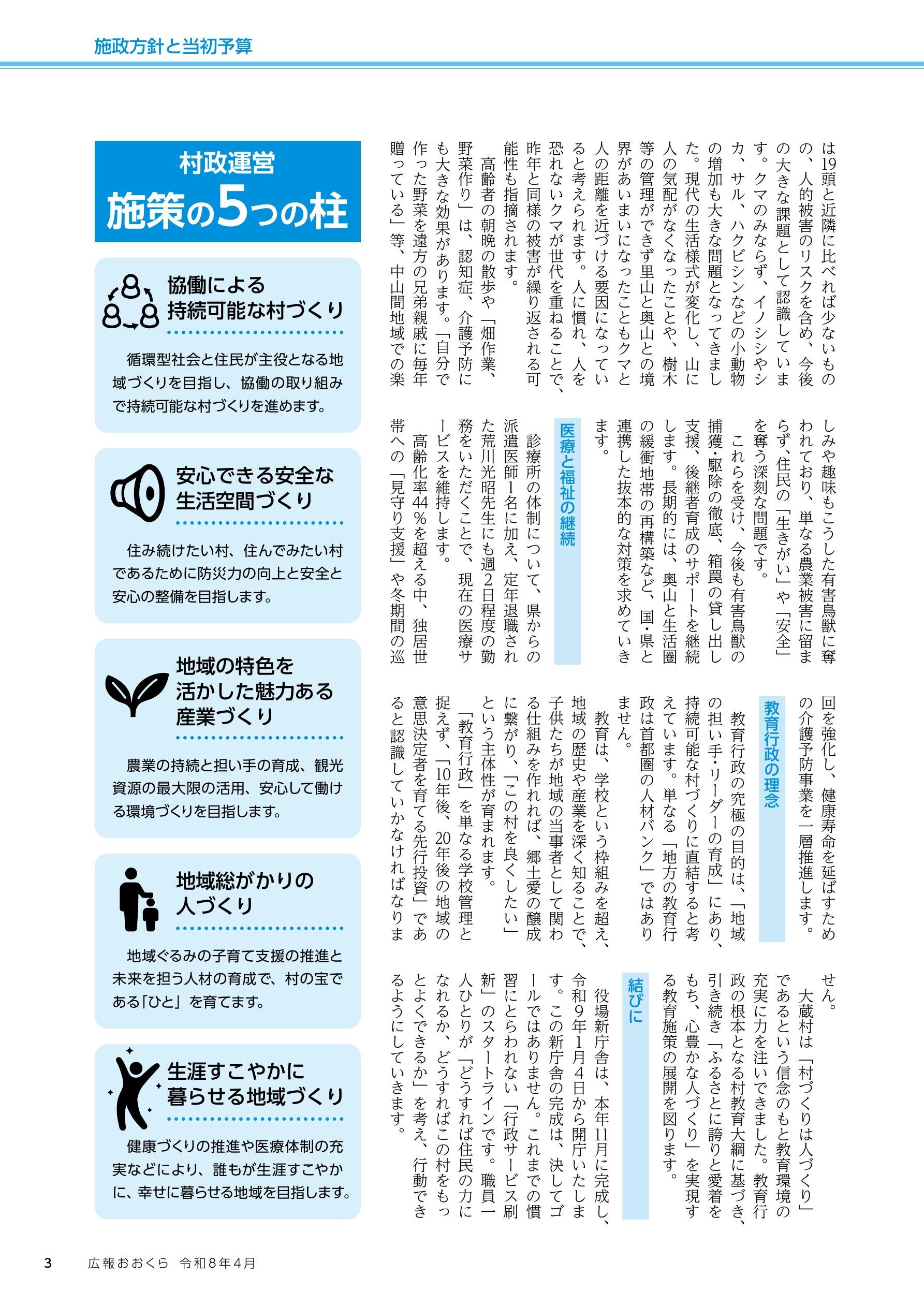 施政方針と当初予算

は19頭と近隣に比べれば少ないものの、人的被害のリスクを含め、今後の大きな課題として認識しています。クマのみならず、イノシシやシカ、サル、ハクビシンなどの小動物の増加も大きな問題となってきました。現代の生活様式が変化し、山に人の気配がなくなったことや、樹木等の管理ができず里山と奥山との境界があいまいになったこともクマと人の距離を近づける要因になっていると考えられます。人に慣れ、人を恐れないクマが世代を重ねることで、昨年と同様の被害が繰り返される可能性も指摘されます。

高齢者の朝晩の散歩や「畑作業、野菜作り」は、認知症、介護予防にも大きな効果があります。「自分で作った野菜を遠方の兄弟親戚に毎年贈っている」等、中山間地域での楽しみや趣味もこうした有害鳥獣に奪われており、単なる農業被害に留まらず、住民の「生きがい」や「安全」を奪う深刻な問題です。

これらを受け、今後も有害鳥獣の捕獲・駆除の徹底、箱罠の貸し出し支援、後継者育成のサポートを継続します。長期的には、奥山と生活圏の緩衝地帯の再構築など、国・県と連携した抜本的な対策を求めていきます。

医療と福祉の継続

診療所の体制について、県からの派遣医師1名に加え、定年退職された荒川光昭先生にも週2日程度の勤務をいただくことで、現在の医療サービスを維持します。

高齢化率44%を超える中、独居世帯への「見守り支援」や冬期間の巡回を強化し、健康寿命を延ばすための介護予防事業を一層推進します。

教育行政の理念

教育行政の究極の目的は、「地域の担い手・リーダーの育成」にあり、持続可能な村づくりに直結すると考えています。単なる「地方の教育行政は首都圏の人材バンク」ではありません。

教育は、学校という枠組みを超え、地域の歴史や産業を深く知ることで、子供たちが地域の当事者として関わる仕組みを作れれば、郷土愛の醸成に繋がり、「この村を良くしたい」という主体性が育まれます。

「教育行政」を単なる学校管理と捉えず、「10年後、20年後の地域の意思決定者を育てる先行投資」であると認識していかなければなりません。

大蔵村は「村づくりは人づくり」であるという信念のもと教育環境の充実に力を注いできました。教育行政の根本となる村教育大綱に基づき、引き続き「ふるさとに誇りと愛着をもち、心豊かな人づくり」を実現する教育施策の展開を図ります。

結びに

役場新庁舎は、本年11月に完成し、令和9年1月4日から開庁いたします。この新庁舎の完成は、決してゴールではありません。これまでの慣習にとらわれない「行政サービス刷新」のスタートラインです。職員一人ひとりが「どうすれば住民の力になれるか、どうすればこの村をもっとよくできるか」を考え、行動できるようにしていきます。

村政運営
施策の5つの柱

協働による
持続可能な村づくり

循環型社会と住民が主役となる地域づくりを目指し、協働の取り組みで持続可能な村づくりを進めます。

安心できる安全な
生活空間づくり

住み続けたい村、住んでみたい村であるために防災力の向上と安全と安心の整備を目指します。

地域の特色を
活かした魅力ある
産業づくり

農業の持続と担い手の育成、観光資源の最大限の活用、安心して働ける環境づくりを目指します。

地域総がかりの
人づくり

地域ぐるみの子育て支援の推進と未来を担う人材の育成で、村の宝である「ひと」を育てます。

生涯すこやかに
暮らせる地域づくり

健康づくりの推進や医療体制の充実などにより、誰もが生涯すこやかに、幸せに暮らせる地域を目指します。

3 広報おおくら 令和8年4月